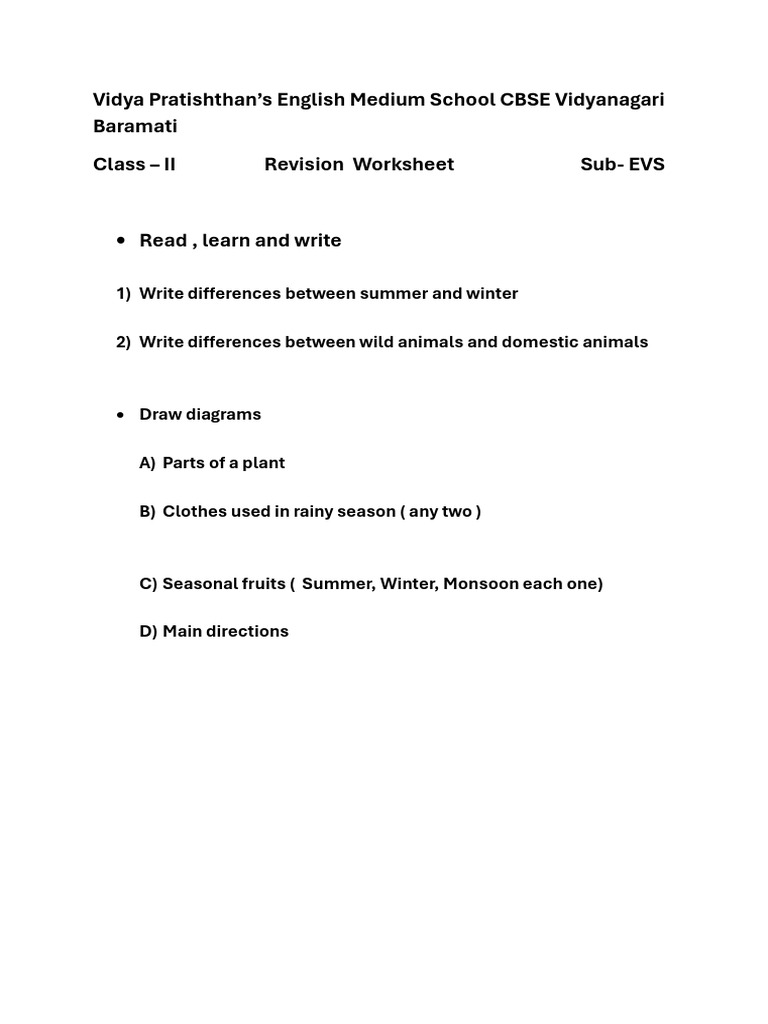 Vidya Pratishthan's English Medium School CBSE Vidyanagari Baramati

Class – II Revision Worksheet Sub- EVS

• Read , learn and write

1) Write differences between summer and winter

2) Write differences between wild animals and domestic animals

• Draw diagrams

A) Parts of a plant

B) Clothes used in rainy season ( any two )

C) Seasonal fruits ( Summer, Winter, Monsoon each one)

D) Main directions